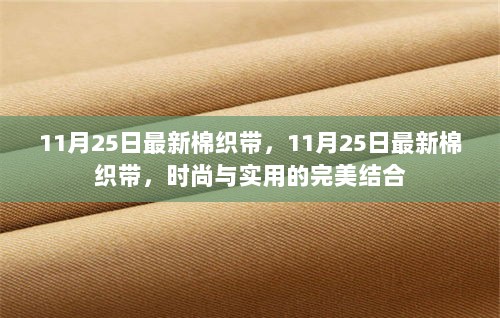 11月25日最新棉织带，11月25日最新棉织带，时尚与实用的完美结合